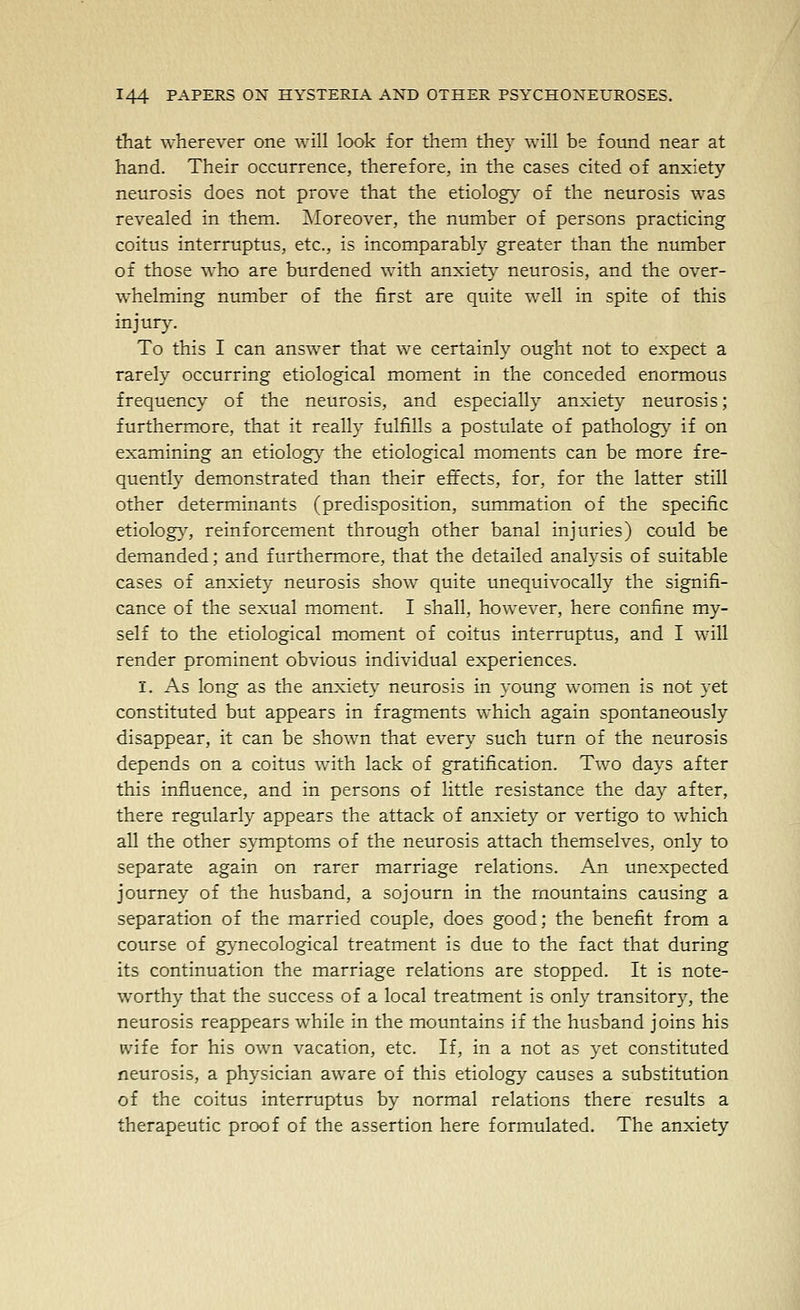 144 PAPERS ON HYSTERIA AND OTHER PSYCHONEUROSES.

that wherever one will look for them they will be found near at hand. Their occurrence, therefore, in the cases cited of anxiety neurosis does not prove that the etiology of the neurosis was revealed in them. Moreover, the number of persons practicing coitus interruptus, etc., is incomparably greater than the number of those who are burdened with anxiety neurosis, and the overwhelming number of the first are quite well in spite of this injury.

To this I can answer that we certainly ought not to expect a rarely occurring etiological moment in the conceded enormous frequency of the neurosis, and especially anxiety neurosis; furthermore, that it really fulfills a postulate of pathology if on examining an etiology the etiological moments can be more frequently demonstrated than their effects, for, for the latter still other determinants (predisposition, summation of the specific etiology, reinforcement through other banal injuries) could be demanded; and furthermore, that the detailed analysis of suitable cases of anxiety neurosis show quite unequivocally the significance of the sexual moment. I shall, however, here confine myself to the etiological moment of coitus interruptus, and I will render prominent obvious individual experiences.

1. As long as the anxiety neurosis in young women is not yet constituted but appears in fragments which again spontaneously disappear, it can be shown that every such turn of the neurosis depends on a coitus with lack of gratification. Two days after this influence, and in persons of little resistance the day after, there regularly appears the attack of anxiety or vertigo to which all the other symptoms of the neurosis attach themselves, only to separate again on rarer marriage relations. An unexpected journey of the husband, a sojourn in the mountains causing a separation of the married couple, does good; the benefit from a course of gynecological treatment is due to the fact that during its continuation the marriage relations are stopped. It is noteworthy that the success of a local treatment is only transitory, the neurosis reappears while in the mountains if the husband joins his wife for his own vacation, etc. If, in a not as yet constituted neurosis, a physician aware of this etiology causes a substitution of the coitus interruptus by normal relations there results a therapeutic proof of the assertion here formulated. The anxiety